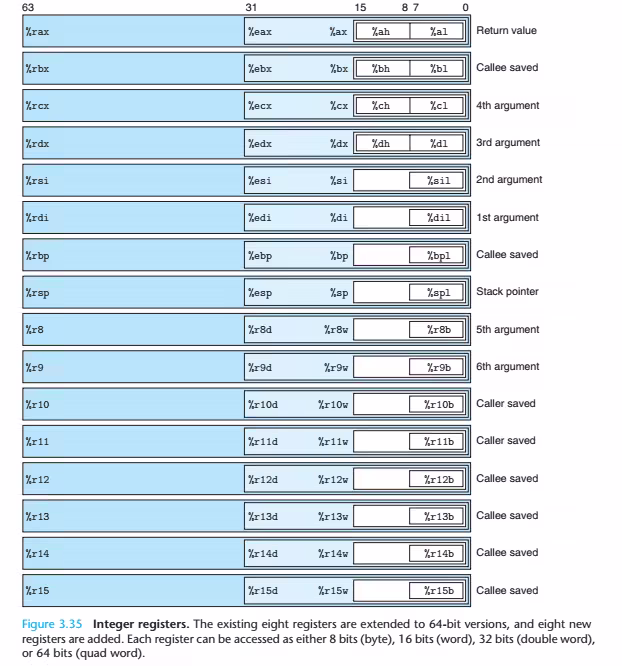 63 31 15 8 7 0

%rax %eax %ax %ah %al Return value

%rbx %ebx %bx %bh %bl Callee saved

%rcx %ecx %cx %ch %cl 4th argument

%rdx %edx %dx %dh %dl 3rd argument

%rsi %esi %si %sil 2nd argument

%rdi %edi %di %dil 1st argument

%rbp %ebp %bp %bpl Callee saved

%rsp %esp %sp %spl Stack pointer

%r8 %r8d %r8w %r8b 5th argument

%r9 %r9d %r9w %r9b 6th argument

%r10 %r10d %r10w %r10b Caller saved

%r11 %r11d %r11w %r11b Caller saved

%r12 %r12d %r12w %r12b Callee saved

%r13 %r13d %r13w %r13b Callee saved

%r14 %r14d %r14w %r14b Callee saved

%r15 %r15d %r15w %r15b Callee saved

Figure 3.35 Integer registers. The existing eight registers are extended to 64-bit versions, and eight new registers are added. Each register can be accessed as either 8 bits (byte), 16 bits (word), 32 bits (double word), or 64 bits (quad word).